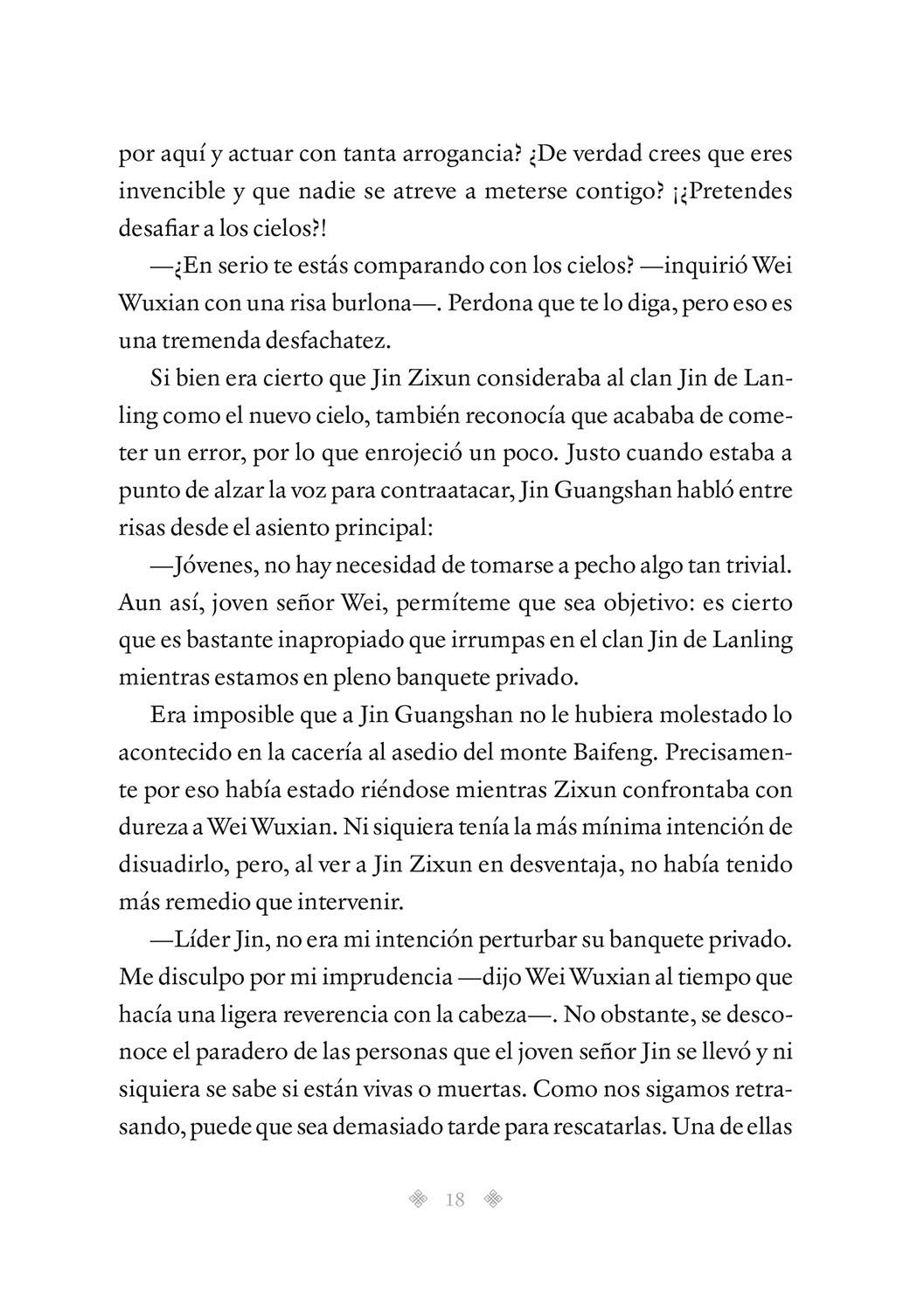 por aquí y actuar con tanta arrogancia? ¿De verdad crees que eres invencible y que nadie se atreve a meterse contigo? ¡¿Pretendes desafiar a los cielos?!

—¿En serio te estás comparando con los cielos? —inquirió Wei Wuxian con una risa burlona—. Perdona que te lo diga, pero eso es una tremenda desfachatez.

Si bien era cierto que Jin Zixun consideraba al clan Jin de Lanling como el nuevo cielo, también reconocía que acababa de cometer un error, por lo que enrojeció un poco. Justo cuando estaba a punto de alzar la voz para contraatacar, Jin Guangshan habló entre risas desde el asiento principal:

—Jóvenes, no hay necesidad de tomarse a pecho algo tan trivial. Aun así, joven señor Wei, permíteme que sea objetivo: es cierto que es bastante inapropiado que irrumpas en el clan Jin de Lanling mientras estamos en pleno banquete privado.

Era imposible que a Jin Guangshan no le hubiera molestado lo acontecido en la cacería al asedio del monte Baifeng. Precisamente por eso había estado riéndose mientras Zixun confrontaba con dureza a Wei Wuxian. Ni siquiera tenía la más mínima intención de disuadirlo, pero, al ver a Jin Zixun en desventaja, no había tenido más remedio que intervenir.

—Líder Jin, no era mi intención perturbar su banquete privado. Me disculpo por mi imprudencia —dijo Wei Wuxian al tiempo que hacía una ligera reverencia con la cabeza—. No obstante, se desconoce el paradero de las personas que el joven señor Jin se llevó y ni siquiera se sabe si están vivas o muertas. Como nos sigamos retrasando, puede que sea demasiado tarde para rescatarlas. Una de ellas

18